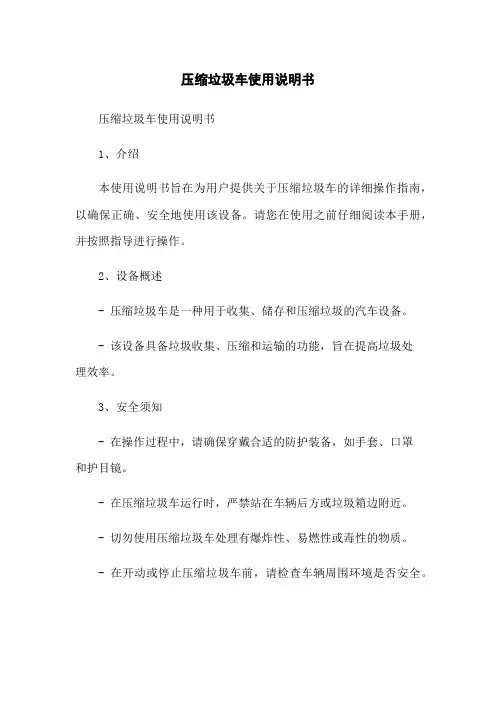 压缩垃圾车使用说明书

压缩垃圾车使用说明书

1、介绍

本使用说明书旨在为用户提供关于压缩垃圾车的详细操作指南，以确保正确、安全地使用该设备。请您在使用之前仔细阅读本手册，并按照指导进行操作。

2、设备概述

- 压缩垃圾车是一种用于收集、储存和压缩垃圾的汽车设备。

- 该设备具备垃圾收集、压缩和运输的功能，旨在提高垃圾处理效率。

3、安全须知

- 在操作过程中，请确保穿戴合适的防护装备，如手套、口罩和护目镜。

- 在压缩垃圾车运行时，严禁站在车辆后方或垃圾箱边附近。

- 切勿使用压缩垃圾车处理有爆炸性、易燃性或毒性的物质。

- 在开动或停止压缩垃圾车前，请检查车辆周围环境是否安全。